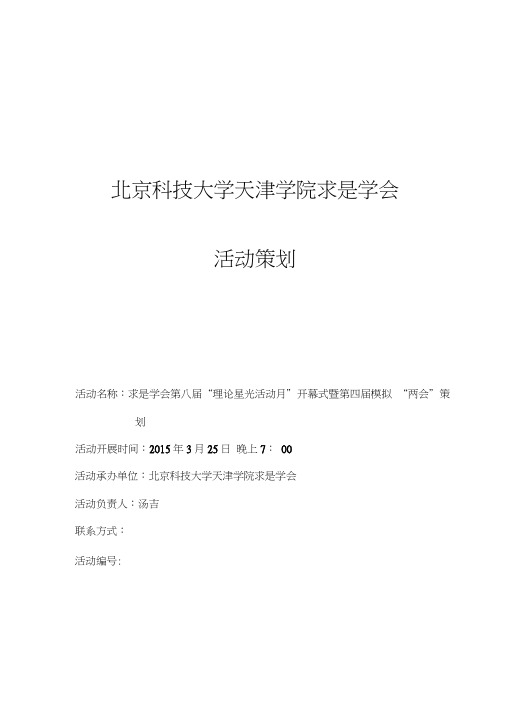 北京科技大学天津学院求是学会

活动策划

活动名称：求是学会第八届“理论星光活动月”开幕式暨第四届模拟 “两会”策划

活动开展时间：2015 年 3 月 25 日 晚上 7： 00

活动承办单位：北京科技大学天津学院求是学会

活动负责人：汤吉

联系方式：

活动编号: